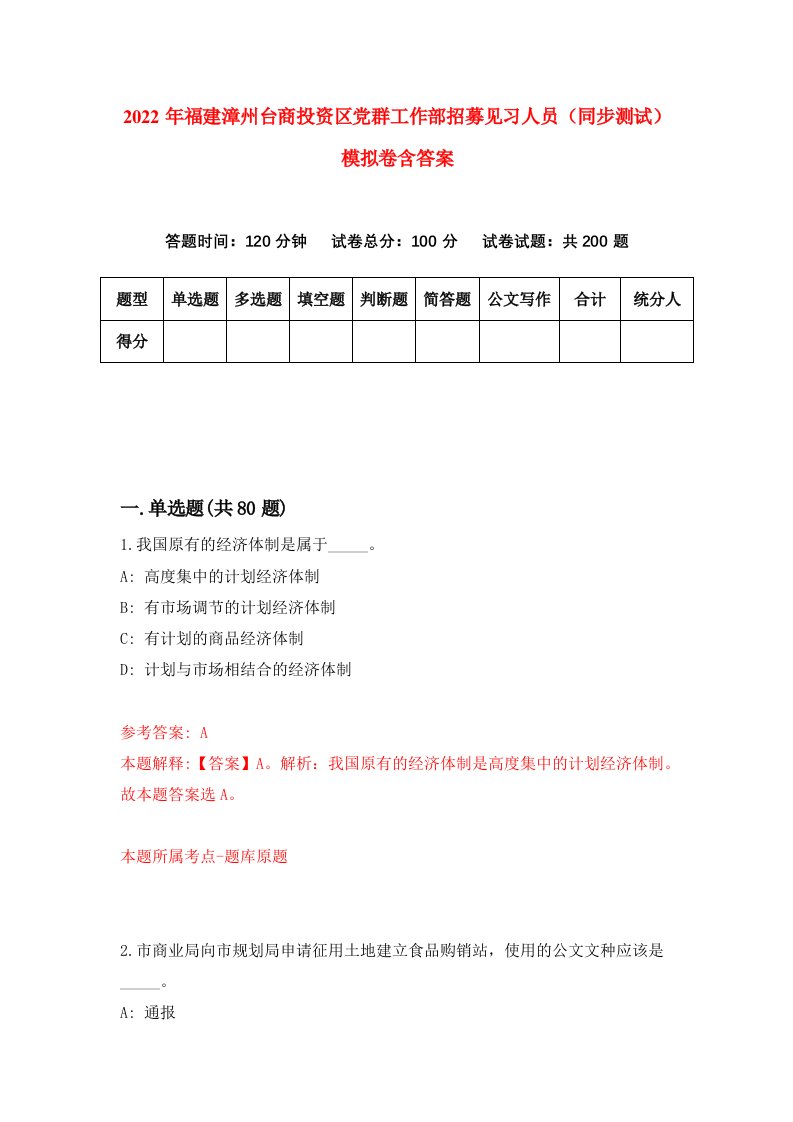 2022年福建漳州台商投资区党群工作部招募见习人员（同步测试）模拟卷含答案

答题时间：120分钟　试卷总分：100分　试卷试题：共200题

| 题型 | 单选题 | 多选题 | 填空题 | 判断题 | 简答题 | 公文写作 | 合计 | 统分人 |
|---|---|---|---|---|---|---|---|---|
| 得分 | | | | | | | | |

一.单选题(共80题)

1.我国原有的经济体制是属于_____。
A: 高度集中的计划经济体制
B: 有市场调节的计划经济体制
C: 有计划的商品经济体制
D: 计划与市场相结合的经济体制

参考答案: A
本题解释:【答案】A。解析：我国原有的经济体制是高度集中的计划经济体制。故本题答案选A。

本题所属考点-题库原题

2.市商业局向市规划局申请征用土地建立食品购销站，使用的公文文种应该是_____。
A: 通报